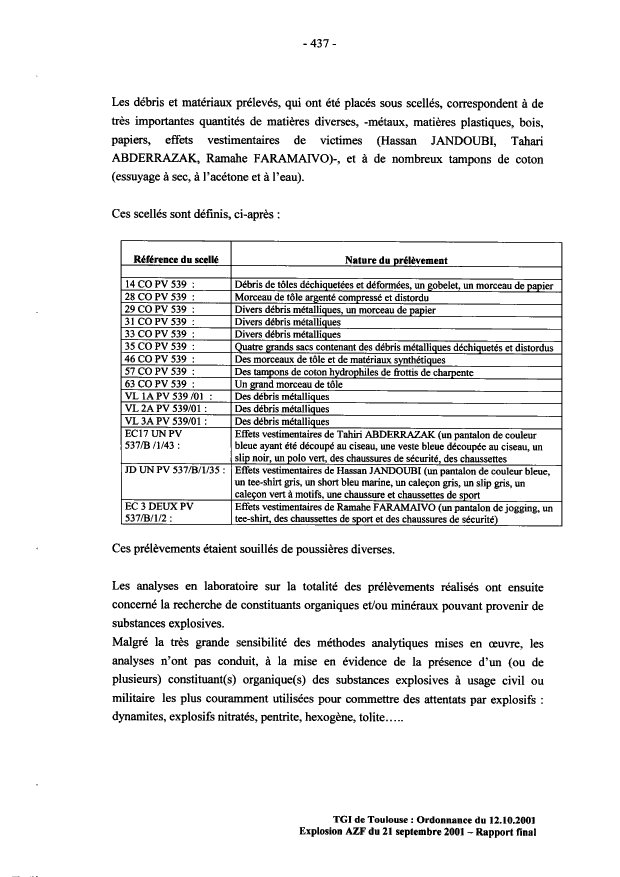 - 437 -

Les débris et matériaux prélevés, qui ont été placés sous scellés, correspondent à de très importantes quantités de matières diverses, -métaux, matières plastiques, bois, papiers, effets vestimentaires de victimes (Hassan JANDOUBI, Tahari ABDERRAZAK, Ramahe FARAMAIVO)-, et à de nombreux tampons de coton (essuyage à sec, à l'acétone et à l'eau).

Ces scellés sont définis, ci-après :

| Référence du scellé | Nature du prélèvement |
|---|---|
| 14 CO PV 539 : | Débris de tôles déchiquetées et déformées, un gobelet, un morceau de papier |
| 28 CO PV 539 : | Morceau de tôle argenté compressé et distordu |
| 29 CO PV 539 : | Divers débris métalliques, un morceau de papier |
| 31 CO PV 539 : | Divers débris métalliques |
| 33 CO PV 539 : | Divers débris métalliques |
| 35 CO PV 539 : | Quatre grands sacs contenant des débris métalliques déchiquetés et distordus |
| 46 CO PV 539 : | Des morceaux de tôle et de matériaux synthétiques |
| 57 CO PV 539 : | Des tampons de coton hydrophiles de frottis de charpente |
| 63 CO PV 539 : | Un grand morceau de tôle |
| VL 1A PV 539 /01 : | Des débris métalliques |
| VL 2A PV 539/01 : | Des débris métalliques |
| VL 3A PV 539/01 : | Des débris métalliques |
| EC17 UN PV 537/B /1/43 : | Effets vestimentaires de Tahiri ABDERRAZAK (un pantalon de couleur bleue ayant été découpé au ciseau, une veste bleue découpée au ciseau, un slip noir, un polo vert, des chaussures de sécurité, des chaussettes |
| JD UN PV 537/B/1/35 : | Effets vestimentaires de Hassan JANDOUBI (un pantalon de couleur bleue, un tee-shirt gris, un short bleu marine, un caleçon gris, un slip gris, un caleçon vert à motifs, une chaussure et chaussettes de sport |
| EC 3 DEUX PV 537/B/1/2 : | Effets vestimentaires de Ramahe FARAMAIVO (un pantalon de jogging, un tee-shirt, des chaussettes de sport et des chaussures de sécurité) |

Ces prélèvements étaient souillés de poussières diverses.

Les analyses en laboratoire sur la totalité des prélèvements réalisés ont ensuite concerné la recherche de constituants organiques et/ou minéraux pouvant provenir de substances explosives.
Malgré la très grande sensibilité des méthodes analytiques mises en œuvre, les analyses n'ont pas conduit, à la mise en évidence de la présence d'un (ou de plusieurs) constituant(s) organique(s) des substances explosives à usage civil ou militaire les plus couramment utilisées pour commettre des attentats par explosifs : dynamites, explosifs nitratés, pentrite, hexogène, tolite.....

TGI de Toulouse : Ordonnance du 12.10.2001
Explosion AZF du 21 septembre 2001 – Rapport final